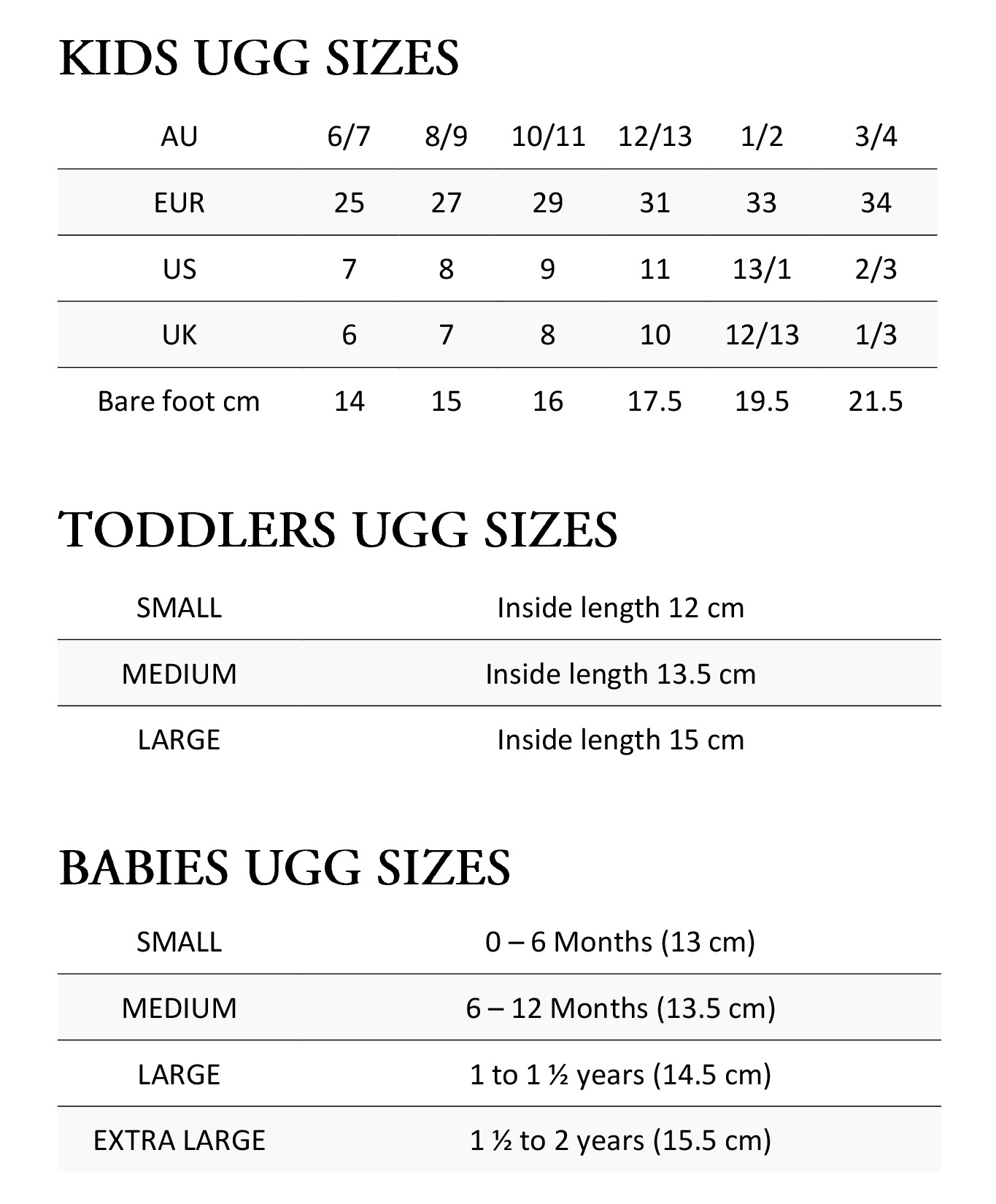 KIDS UGG SIZES

| AU | 6/7 | 8/9 | 10/11 | 12/13 | 1/2 | 3/4 |
|---|---|---|---|---|---|---|
| EUR | 25 | 27 | 29 | 31 | 33 | 34 |
| US | 7 | 8 | 9 | 11 | 13/1 | 2/3 |
| UK | 6 | 7 | 8 | 10 | 12/13 | 1/3 |
| Bare foot cm | 14 | 15 | 16 | 17.5 | 19.5 | 21.5 |

TODDLERS UGG SIZES

| SMALL | Inside length 12 cm |
|---|---|
| MEDIUM | Inside length 13.5 cm |
| LARGE | Inside length 15 cm |

BABIES UGG SIZES

| SMALL | 0 – 6 Months (13 cm) |
|---|---|
| MEDIUM | 6 – 12 Months (13.5 cm) |
| LARGE | 1 to 1 ½ years (14.5 cm) |
| EXTRA LARGE | 1 ½ to 2 years (15.5 cm) |